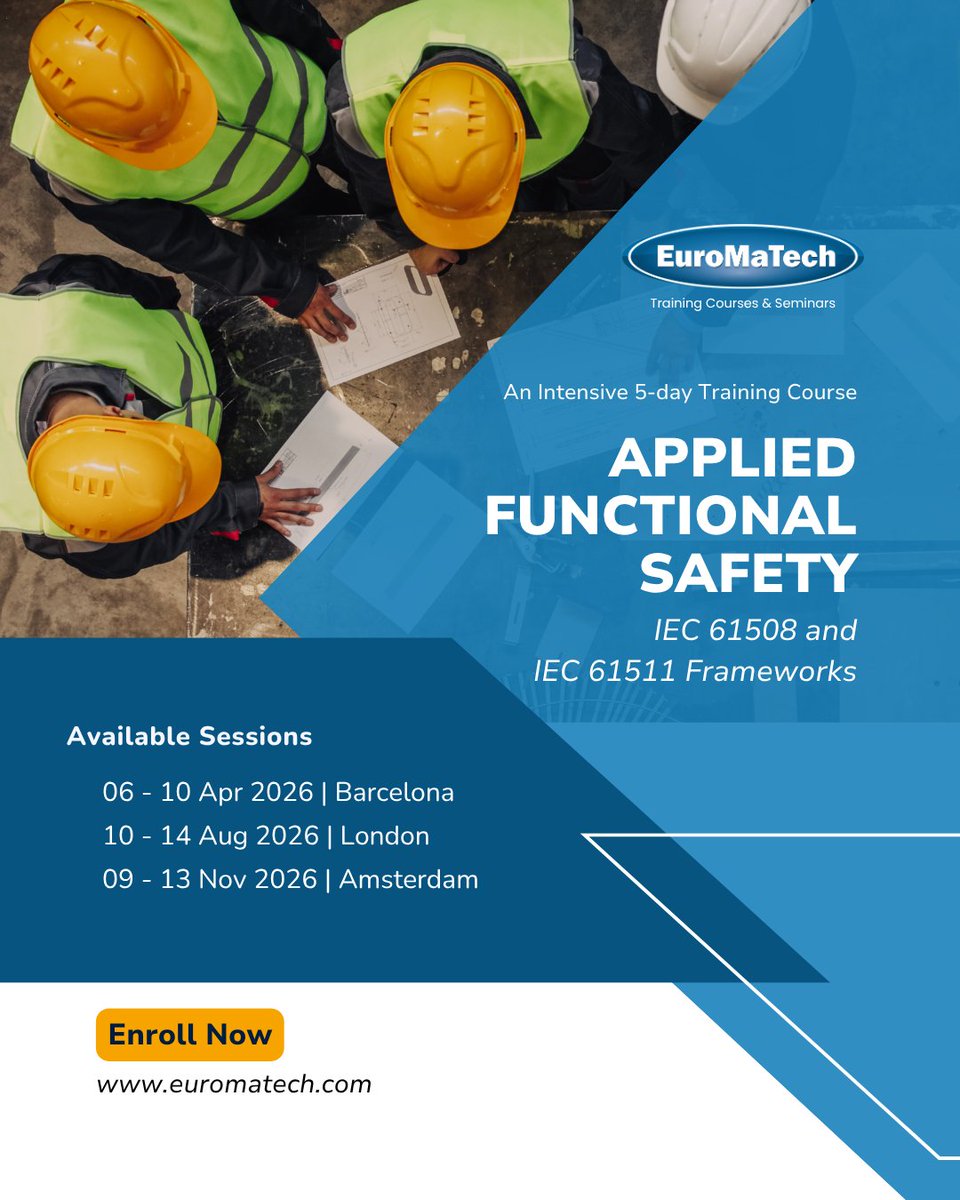 EuroMaTech
Training Courses & Seminars

An Intensive 5-day Training Course

APPLIED FUNCTIONAL SAFETY

IEC 61508 and IEC 61511 Frameworks

Available Sessions

06 - 10 Apr 2026 | Barcelona
10 - 14 Aug 2026 | London
09 - 13 Nov 2026 | Amsterdam

Enroll Now

www.euromatech.com